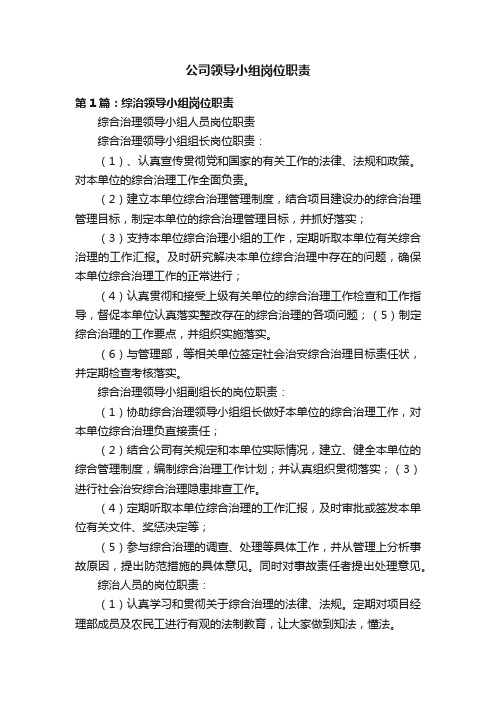 公司领导小组岗位职责

第1篇：综治领导小组岗位职责

综合治理领导小组人员岗位职责

综合治理领导小组组长岗位职责：

（1）、认真宣传贯彻党和国家的有关工作的法律、法规和政策。对本单位的综合治理工作全面负责。

（2）建立本单位综合治理管理制度，结合项目建设办的综合治理管理目标，制定本单位的综合治理管理目标，并抓好落实；

（3）支持本单位综合治理小组的工作，定期听取本单位有关综合治理的工作汇报。及时研究解决本单位综合治理中存在的问题，确保本单位综合治理工作的正常进行；

（4）认真贯彻和接受上级有关单位的综合治理工作检查和工作指导，督促本单位认真落实整改存在的综合治理的各项问题；（5）制定综合治理的工作要点，并组织实施落实。

（6）与管理部，等相关单位签定社会治安综合治理目标责任状，并定期检查考核落实。

综合治理领导小组副组长的岗位职责：

（1）协助综合治理领导小组组长做好本单位的综合治理工作，对本单位综合治理负直接责任；

（2）结合公司有关规定和本单位实际情况，建立、健全本单位的综合管理制度，编制综合治理工作计划；并认真组织贯彻落实；（3）进行社会治安综合治理隐患排查工作。

（4）定期听取本单位综合治理的工作汇报，及时审批或签发本单位有关文件、奖惩决定等；

（5）参与综合治理的调查、处理等具体工作，并从管理上分析事故原因，提出防范措施的具体意见。同时对事故责任者提出处理意见。

综治人员的岗位职责：

（1）认真学习和贯彻关于综合治理的法律、法规。定期对项目经理部成员及农民工进行有观的法制教育，让大家做到知法，懂法。